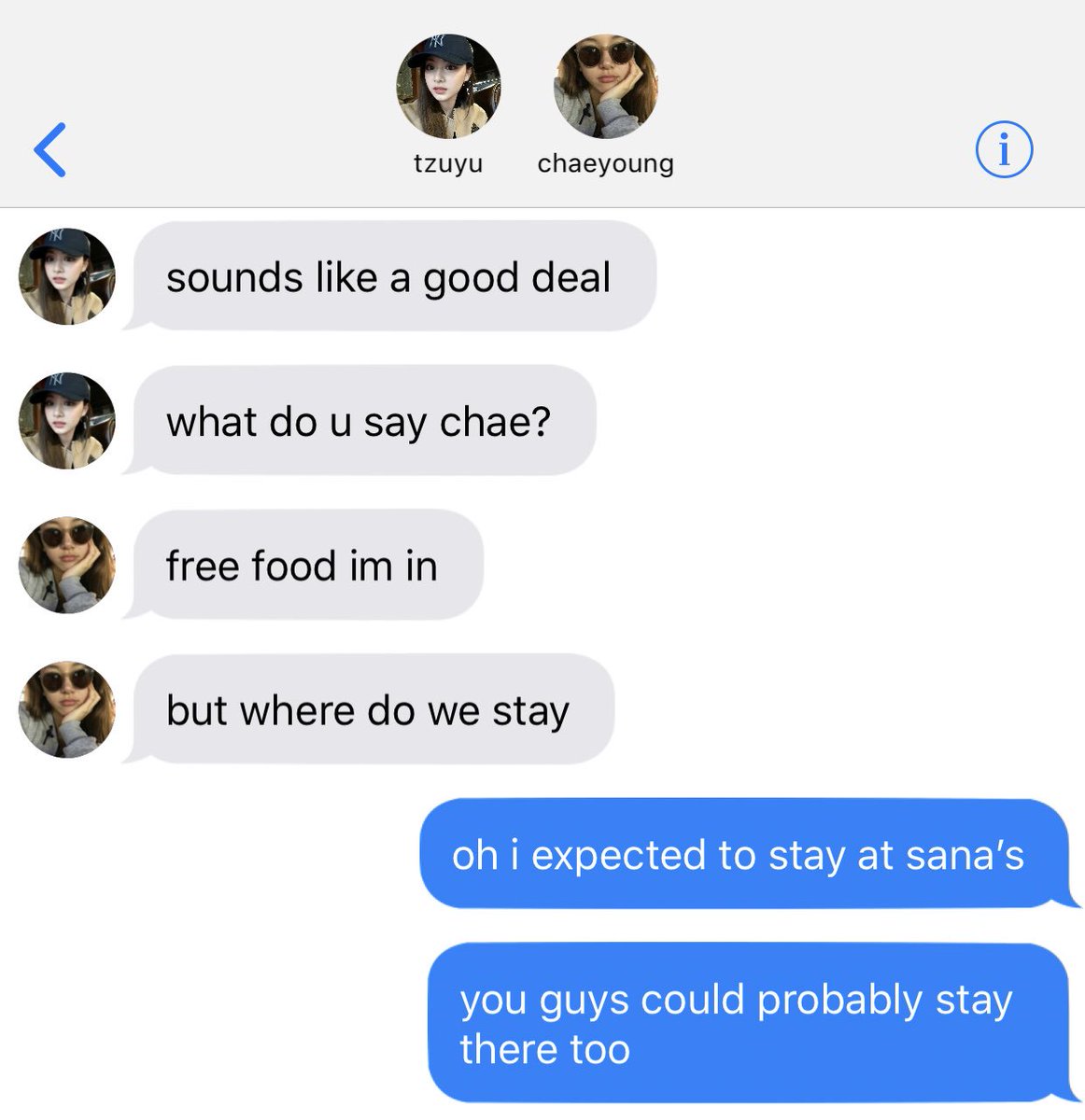 tzuyu chaeyoung

sounds like a good deal

what do u say chae?

free food im in

but where do we stay

oh i expected to stay at sana's

you guys could probably stay there too